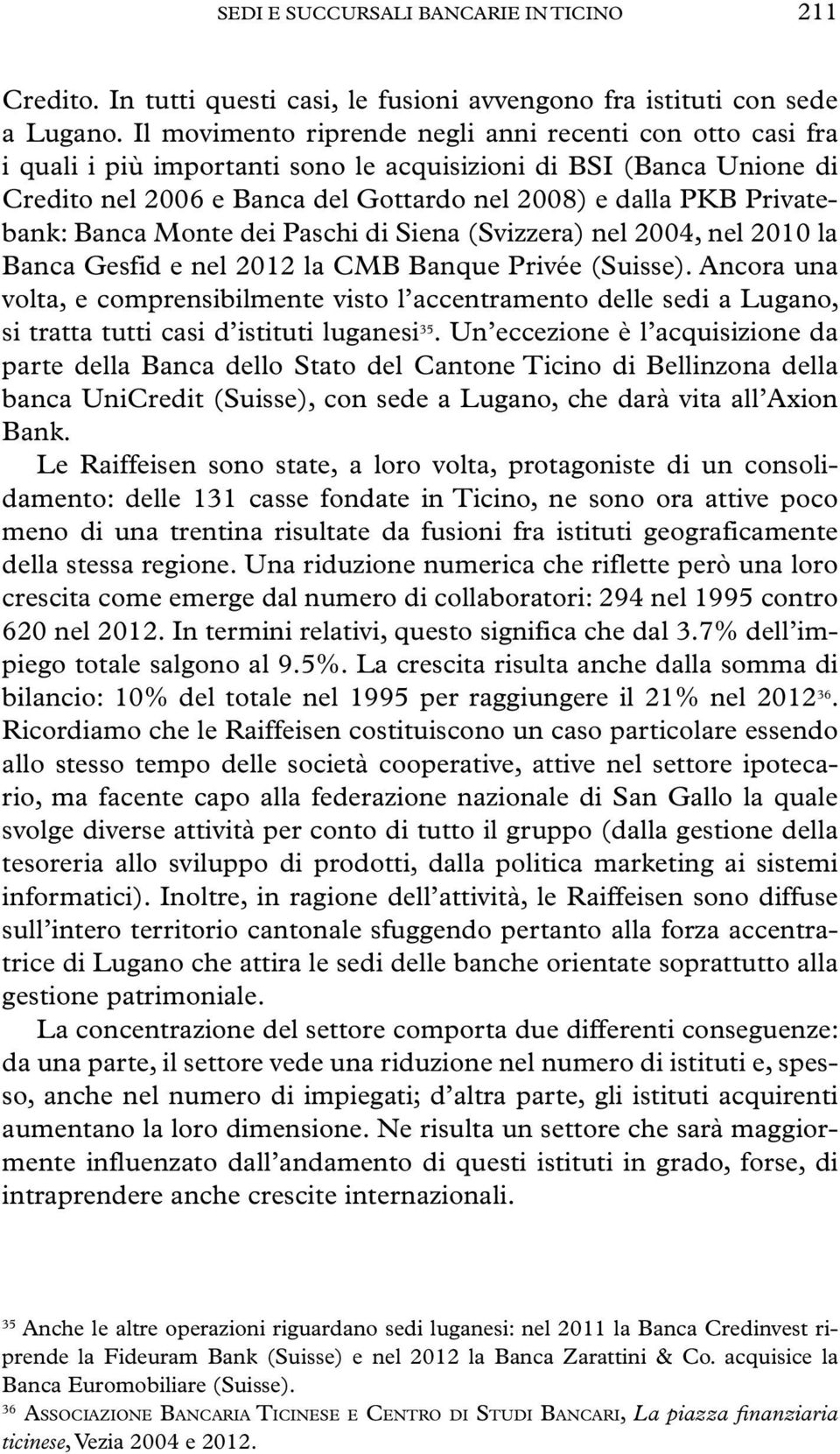 SEDI E SUCCURSALI BANCARIE IN TICINO 211

Credito. In tutti questi casi, le fusioni avvengono fra istituti con sede a Lugano. Il movimento riprende negli anni recenti con otto casi fra i quali i più importanti sono le acquisizioni di BSI (Banca Unione di Credito nel 2006 e Banca del Gottardo nel 2008) e dalla PKB Privatebank: Banca Monte dei Paschi di Siena (Svizzera) nel 2004, nel 2010 la Banca Gesfid e nel 2012 la CMB Banque Privée (Suisse). Ancora una volta, e comprensibilmente visto l'accentramento delle sedi a Lugano, si tratta tutti casi d'istituti luganesi$^{35}$. Un'eccezione è l'acquisizione da parte della Banca dello Stato del Cantone Ticino di Bellinzona della banca UniCredit (Suisse), con sede a Lugano, che darà vita all'Axion Bank.

Le Raiffeisen sono state, a loro volta, protagoniste di un consolidamento: delle 131 casse fondate in Ticino, ne sono ora attive poco meno di una trentina risultate da fusioni fra istituti geograficamente della stessa regione. Una riduzione numerica che riflette però una loro crescita come emerge dal numero di collaboratori: 294 nel 1995 contro 620 nel 2012. In termini relativi, questo significa che dal 3.7% dell'impiego totale salgono al 9.5%. La crescita risulta anche dalla somma di bilancio: 10% del totale nel 1995 per raggiungere il 21% nel 2012$^{36}$. Ricordiamo che le Raiffeisen costituiscono un caso particolare essendo allo stesso tempo delle società cooperative, attive nel settore ipotecario, ma facente capo alla federazione nazionale di San Gallo la quale svolge diverse attività per conto di tutto il gruppo (dalla gestione della tesoreria allo sviluppo di prodotti, dalla politica marketing ai sistemi informatici). Inoltre, in ragione dell'attività, le Raiffeisen sono diffuse sull'intero territorio cantonale sfuggendo pertanto alla forza accentratrice di Lugano che attira le sedi delle banche orientate soprattutto alla gestione patrimoniale.

La concentrazione del settore comporta due differenti conseguenze: da una parte, il settore vede una riduzione nel numero di istituti e, spesso, anche nel numero di impiegati; d'altra parte, gli istituti acquirenti aumentano la loro dimensione. Ne risulta un settore che sarà maggiormente influenzato dall'andamento di questi istituti in grado, forse, di intraprendere anche crescite internazionali.

$^{35}$ Anche le altre operazioni riguardano sedi luganesi: nel 2011 la Banca Credinvest riprende la Fideuram Bank (Suisse) e nel 2012 la Banca Zarattini & Co. acquisice la Banca Euromobiliare (Suisse).
$^{36}$ ASSOCIAZIONE BANCARIA TICINESE E CENTRO DI STUDI BANCARI, La piazza finanziaria ticinese, Vezia 2004 e 2012.